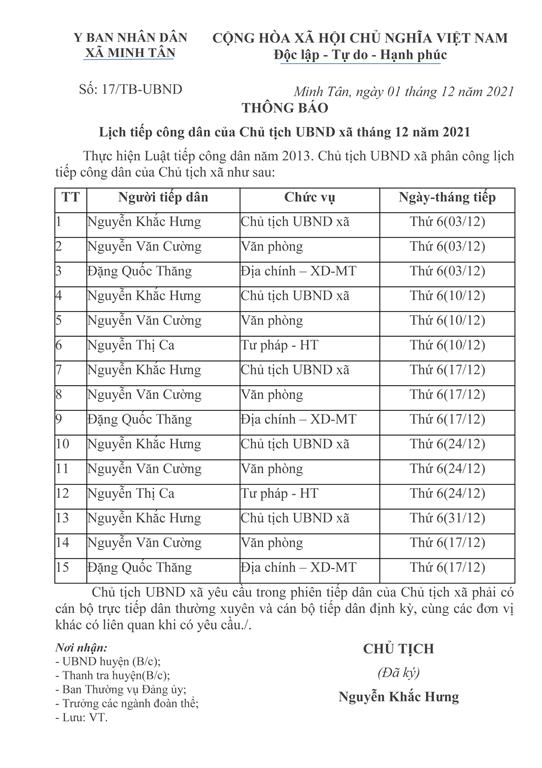 Y BAN NHÂN DÂN
XÃ MINH TÂN

CỘNG HÒA XÃ HỘI CHỦ NGHĨA VIỆT NAM
Độc lập - Tự do - Hạnh phúc

Số: 17/TB-UBND

Minh Tân, ngày 01 tháng 12 năm 2021

THÔNG BÁO
Lịch tiếp công dân của Chủ tịch UBND xã tháng 12 năm 2021

Thực hiện Luật tiếp công dân năm 2013. Chủ tịch UBND xã phân công lịch tiếp công dân của Chủ tịch xã như sau:

| TT | Người tiếp dân | Chức vụ | Ngày-tháng tiếp |
|---|---|---|---|
| 1 | Nguyễn Khắc Hưng | Chủ tịch UBND xã | Thứ 6(03/12) |
| 2 | Nguyễn Văn Cường | Văn phòng | Thứ 6(03/12) |
| 3 | Đặng Quốc Thăng | Địa chính – XD-MT | Thứ 6(03/12) |
| 4 | Nguyễn Khắc Hưng | Chủ tịch UBND xã | Thứ 6(10/12) |
| 5 | Nguyễn Văn Cường | Văn phòng | Thứ 6(10/12) |
| 6 | Nguyễn Thị Ca | Tư pháp - HT | Thứ 6(10/12) |
| 7 | Nguyễn Khắc Hưng | Chủ tịch UBND xã | Thứ 6(17/12) |
| 8 | Nguyễn Văn Cường | Văn phòng | Thứ 6(17/12) |
| 9 | Đặng Quốc Thăng | Địa chính – XD-MT | Thứ 6(17/12) |
| 10 | Nguyễn Khắc Hưng | Chủ tịch UBND xã | Thứ 6(24/12) |
| 11 | Nguyễn Văn Cường | Văn phòng | Thứ 6(24/12) |
| 12 | Nguyễn Thị Ca | Tư pháp - HT | Thứ 6(24/12) |
| 13 | Nguyễn Khắc Hưng | Chủ tịch UBND xã | Thứ 6(31/12) |
| 14 | Nguyễn Văn Cường | Văn phòng | Thứ 6(17/12) |
| 15 | Đặng Quốc Thăng | Địa chính – XD-MT | Thứ 6(17/12) |

Chủ tịch UBND xã yêu cầu trong phiên tiếp dân của Chủ tịch xã phải có cán bộ trực tiếp dân thường xuyên và cán bộ tiếp dân định kỳ, cùng các đơn vị khác có liên quan khi có yêu cầu./.

Nơi nhận:
- UBND huyện (B/c);
- Thanh tra huyện(B/c);
- Ban Thường vụ Đảng ủy;
- Trưởng các ngành đoàn thể;
- Lưu: VT.

CHỦ TỊCH
(Đã ký)
Nguyễn Khắc Hưng